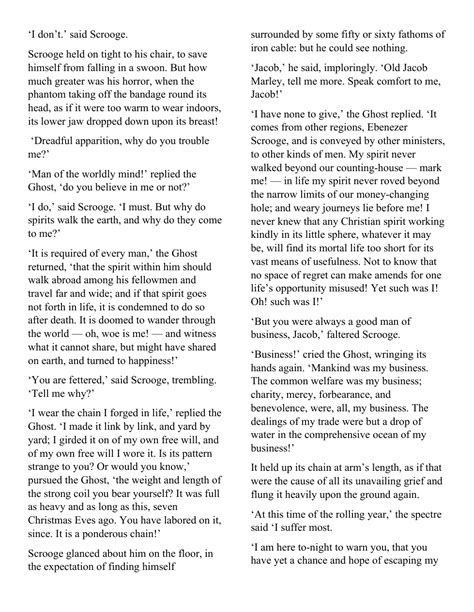 'I don't.' said Scrooge.

Scrooge held on tight to his chair, to save himself from falling in a swoon. But how much greater was his horror, when the phantom taking off the bandage round its head, as if it were too warm to wear indoors, its lower jaw dropped down upon its breast!

'Dreadful apparition, why do you trouble me?'

'Man of the worldly mind!' replied the Ghost, 'do you believe in me or not?'

'I do,' said Scrooge. 'I must. But why do spirits walk the earth, and why do they come to me?'

'It is required of every man,' the Ghost returned, 'that the spirit within him should walk abroad among his fellowmen and travel far and wide; and if that spirit goes not forth in life, it is condemned to do so after death. It is doomed to wander through the world — oh, woe is me! — and witness what it cannot share, but might have shared on earth, and turned to happiness!'

'You are fettered,' said Scrooge, trembling. 'Tell me why?'

'I wear the chain I forged in life,' replied the Ghost. 'I made it link by link, and yard by yard; I girded it on of my own free will, and of my own free will I wore it. Is its pattern strange to you? Or would you know,' pursued the Ghost, 'the weight and length of the strong coil you bear yourself? It was full as heavy and as long as this, seven Christmas Eves ago. You have labored on it, since. It is a ponderous chain!'

Scrooge glanced about him on the floor, in the expectation of finding himself surrounded by some fifty or sixty fathoms of iron cable: but he could see nothing.

'Jacob,' he said, imploringly. 'Old Jacob Marley, tell me more. Speak comfort to me, Jacob!'

'I have none to give,' the Ghost replied. 'It comes from other regions, Ebenezer Scrooge, and is conveyed by other ministers, to other kinds of men. My spirit never walked beyond our counting-house — mark me! — in life my spirit never roved beyond the narrow limits of our money-changing hole; and weary journeys lie before me! I never knew that any Christian spirit working kindly in its little sphere, whatever it may be, will find its mortal life too short for its vast means of usefulness. Not to know that no space of regret can make amends for one life's opportunity misused! Yet such was I! Oh! such was I!'

'But you were always a good man of business, Jacob,' faltered Scrooge.

'Business!' cried the Ghost, wringing its hands again. 'Mankind was my business. The common welfare was my business; charity, mercy, forbearance, and benevolence, were, all, my business. The dealings of my trade were but a drop of water in the comprehensive ocean of my business!'

It held up its chain at arm's length, as if that were the cause of all its unavailing grief and flung it heavily upon the ground again.

'At this time of the rolling year,' the spectre said 'I suffer most.

'I am here to-night to warn you, that you have yet a chance and hope of escaping my